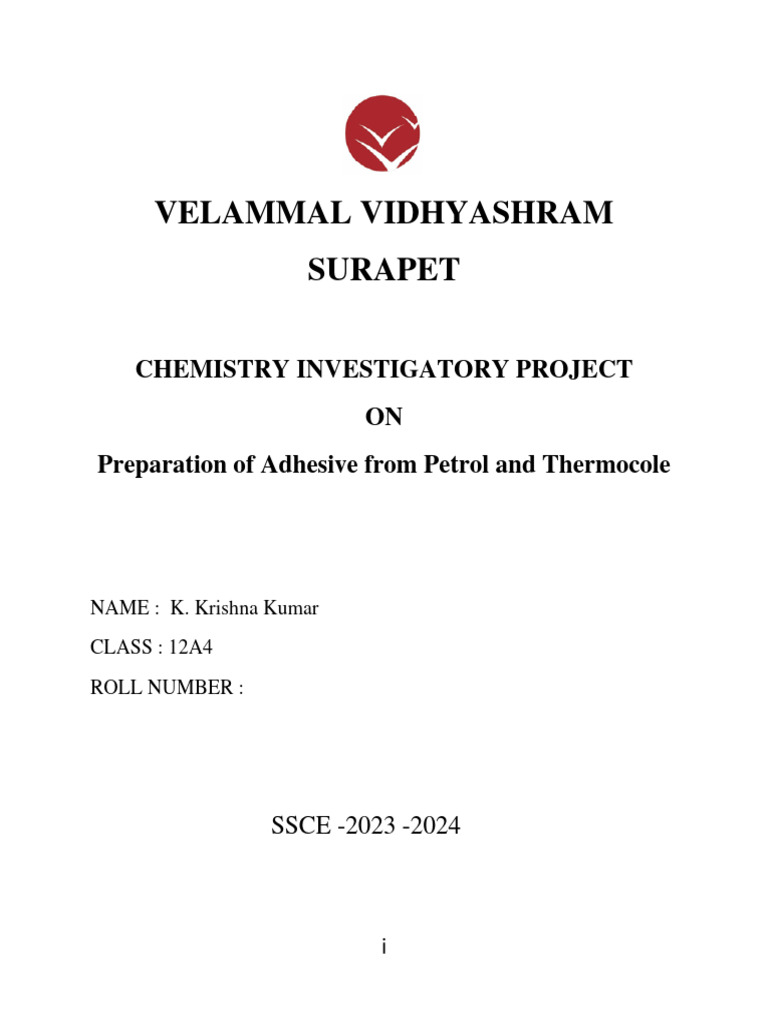 VELAMMAL VIDHYASHRAM

SURAPET

CHEMISTRY INVESTIGATORY PROJECT

ON

Preparation of Adhesive from Petrol and Thermocole

NAME : K. Krishna Kumar

CLASS : 12A4

ROLL NUMBER :

SSCE -2023 -2024

i